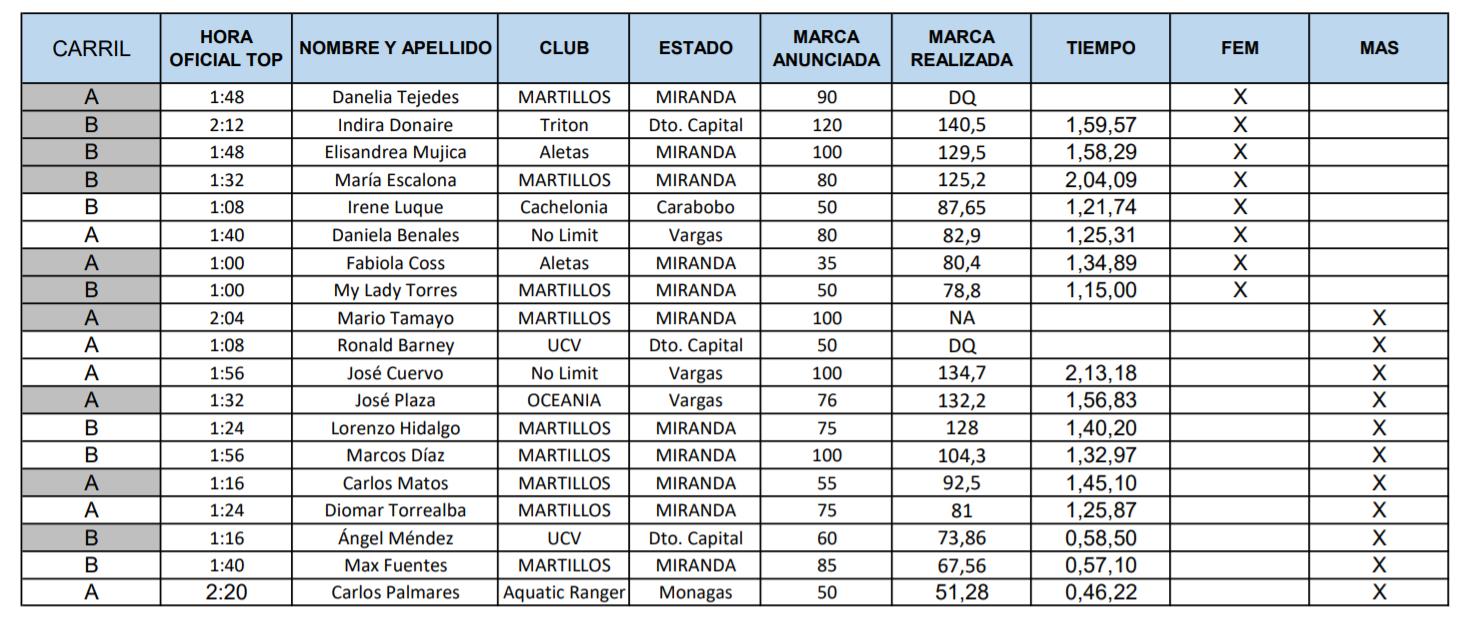 | CARRIL | HORA OFICIAL TOP | NOMBRE Y APELLIDO | CLUB | ESTADO | MARCA ANUNCIADA | MARCA REALIZADA | TIEMPO | FEM | MAS |
|---|---|---|---|---|---|---|---|---|---|
| A | 1:48 | Danelia Tejedes | MARTILLOS | MIRANDA | 90 | DQ | | X | |
| B | 2:12 | Indira Donaire | Triton | Dto. Capital | 120 | 140,5 | 1,59,57 | X | |
| B | 1:48 | Elisandrea Mujica | Aletas | MIRANDA | 100 | 129,5 | 1,58,29 | X | |
| B | 1:32 | María Escalona | MARTILLOS | MIRANDA | 80 | 125,2 | 2,04,09 | X | |
| B | 1:08 | Irene Luque | Cachelonia | Carabobo | 50 | 87,65 | 1,21,74 | X | |
| A | 1:40 | Daniela Benales | No Limit | Vargas | 80 | 82,9 | 1,25,31 | X | |
| A | 1:00 | Fabiola Coss | Aletas | MIRANDA | 35 | 80,4 | 1,34,89 | X | |
| B | 1:00 | My Lady Torres | MARTILLOS | MIRANDA | 50 | 78,8 | 1,15,00 | X | |
| A | 2:04 | Mario Tamayo | MARTILLOS | MIRANDA | 100 | NA | | | X |
| A | 1:08 | Ronald Barney | UCV | Dto. Capital | 50 | DQ | | | X |
| A | 1:56 | José Cuervo | No Limit | Vargas | 100 | 134,7 | 2,13,18 | | X |
| A | 1:32 | José Plaza | OCEANIA | Vargas | 76 | 132,2 | 1,56,83 | | X |
| B | 1:24 | Lorenzo Hidalgo | MARTILLOS | MIRANDA | 75 | 128 | 1,40,20 | | X |
| B | 1:56 | Marcos Díaz | MARTILLOS | MIRANDA | 100 | 104,3 | 1,32,97 | | X |
| A | 1:16 | Carlos Matos | MARTILLOS | MIRANDA | 55 | 92,5 | 1,45,10 | | X |
| A | 1:24 | Diomar Torrealba | MARTILLOS | MIRANDA | 75 | 81 | 1,25,87 | | X |
| B | 1:16 | Ángel Méndez | UCV | Dto. Capital | 60 | 73,86 | 0,58,50 | | X |
| B | 1:40 | Max Fuentes | MARTILLOS | MIRANDA | 85 | 67,56 | 0,57,10 | | X |
| A | 2:20 | Carlos Palmares | Aquatic Ranger | Monagas | 50 | 51,28 | 0,46,22 | | X |